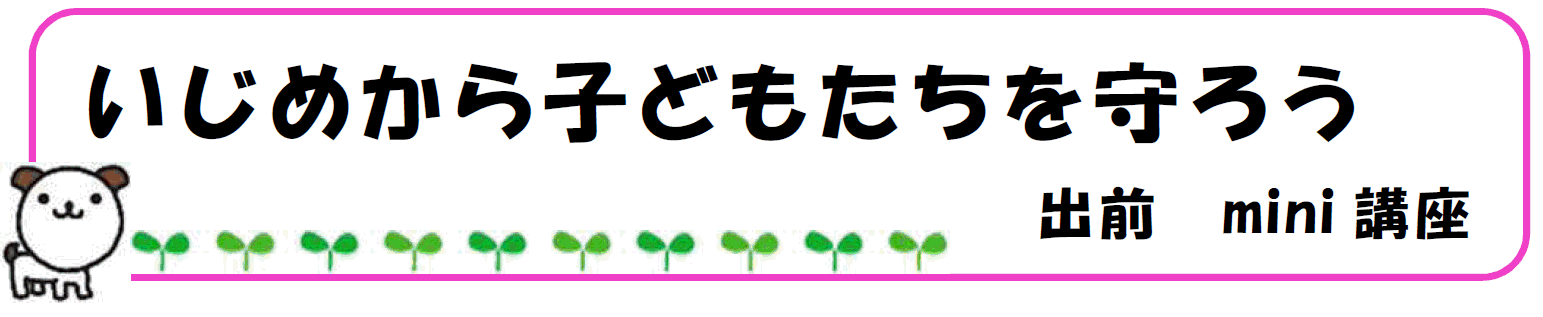 いじめから子どもたちを守ろう

出前　mini 講座